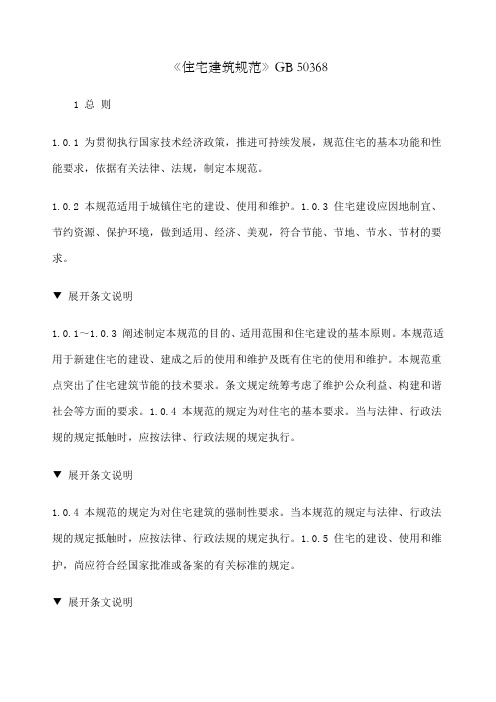 《住宅建筑规范》GB 50368

1 总 则

1.0.1 为贯彻执行国家技术经济政策，推进可持续发展，规范住宅的基本功能和性能要求，依据有关法律、法规，制定本规范。

1.0.2 本规范适用于城镇住宅的建设、使用和维护。1.0.3 住宅建设应因地制宜、节约资源、保护环境，做到适用、经济、美观，符合节能、节地、节水、节材的要求。

▼ 展开条文说明

1.0.1～1.0.3 阐述制定本规范的目的、适用范围和住宅建设的基本原则。本规范适用于新建住宅的建设、建成之后的使用和维护及既有住宅的使用和维护。本规范重点突出了住宅建筑节能的技术要求。条文规定统筹考虑了维护公众利益、构建和谐社会等方面的要求。1.0.4 本规范的规定为对住宅的基本要求。当与法律、行政法规的规定抵触时，应按法律、行政法规的规定执行。

▼ 展开条文说明

1.0.4 本规范的规定为对住宅建筑的强制性要求。当本规范的规定与法律、行政法规的规定抵触时，应按法律、行政法规的规定执行。1.0.5 住宅的建设、使用和维护，尚应符合经国家批准或备案的有关标准的规定。

▼ 展开条文说明